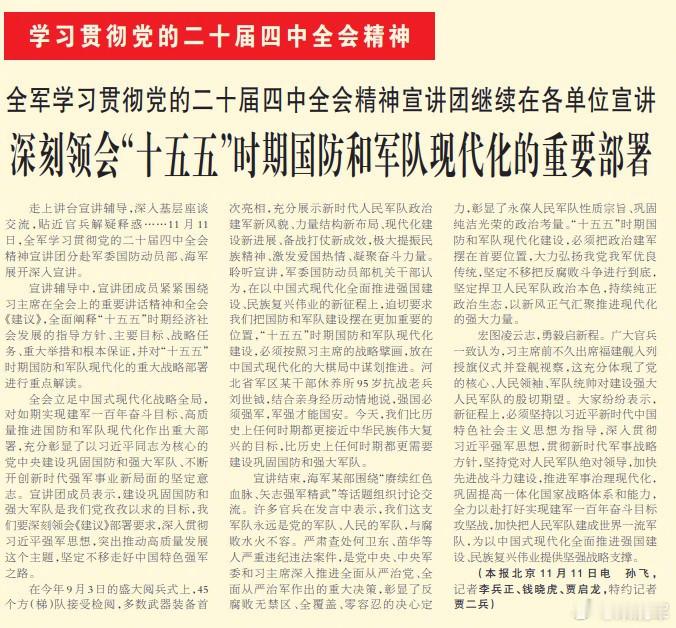 学习贯彻党的二十届四中全会精神

全军学习贯彻党的二十届四中全会精神宣讲团继续在各单位宣讲
深刻领会“十五五”时期国防和军队现代化的重要部署

走上讲台宣讲辅导，深入基层座谈交流，贴近官兵解疑释惑……11月11日，全军学习贯彻党的二十届四中全会精神宣讲团分赴军委国防动员部、海军展开深入宣讲。

宣讲辅导中，宣讲团成员紧紧围绕习主席在全会上的重要讲话精神和全会《建议》，全面阐释“十五五”时期经济社会发展的指导方针、主要目标、战略任务、重大举措和根本保证，并对“十五五”时期国防和军队现代化的重大战略部署进行重点解读。

全会立足中国式现代化战略全局，对如期实现建军一百年奋斗目标、高质量推进国防和军队现代化作出重大部署，充分彰显了以习近平同志为核心的党中央建设巩固国防和强大军队、不断开创新时代强军事业新局面的坚定意志。宣讲团成员表示，建设巩固国防和强大军队是我们党孜孜以求的目标，我们要深刻领会《建议》部署要求，深入贯彻习近平强军思想，突出推动高质量发展这个主题，坚定不移走好中国特色强军之路。

在今年9月3日的盛大阅兵式上，45个方（梯）队接受检阅，多数武器装备首次亮相，充分展示新时代人民军队政治建军新风貌、力量结构新布局、现代化建设新进展、备战打仗新成效，极大提振民族精神、激发爱国热情、凝聚奋斗力量。聆听宣讲，军委国防动员部机关干部认为，在以中国式现代化全面推进强国建设、民族复兴伟业的新征程上，迫切要求我们把国防和军队建设摆在更加重要的位置，“十五五”时期国防和军队现代化建设，必须按照习主席的战略擘画，放在中国式现代化的大棋局中谋划推进。河北省军区某干部休养所95岁抗战老兵刘世钺，结合亲身经历动情地说，强国必须强军，军强才能国安。今天，我们比历史上任何时期都更接近中华民族伟大复兴的目标，比历史上任何时期都更需要建设巩固国防和强大军队。

宣讲结束，海军某部围绕“赓续红色血脉、矢志强军精武”等话题组织讨论交流。许多官兵在发言中表示，我们这支军队永远是党的军队、人民的军队，与腐败水火不容。严肃查处何卫东、苗华等人严重违纪违法案件，是党中央、中央军委和习主席深入推进全面从严治党、全面从严治军作出的重大决策，彰显了反腐败无禁区、全覆盖、零容忍的决心定力，彰显了永葆人民军队性质宗旨、巩固纯洁光荣的政治考量。“十五五”时期国防和军队现代化建设，必须把政治建军摆在首要位置，大力弘扬我党我军优良传统，坚定不移把反腐败斗争进行到底，坚定捍卫人民军队政治本色，持续纯正政治生态，以新风正气汇聚推进现代化的强大力量。

宏图凌云志，勇毅启新程。广大官兵一致认为，习主席前不久出席福建舰入列授旗仪式并登舰视察，这充分体现了党的核心、人民领袖、军队统帅对建设强大人民军队的殷切期望。大家纷纷表示，新征程上，必须坚持以习近平新时代中国特色社会主义思想为指导，深入贯彻习近平强军思想，贯彻新时代军事战略方针，坚持党对人民军队绝对领导，加快先进战斗力建设，推进军事治理现代化，巩固提高一体化国家战略体系和能力，全力以赴打好实现建军一百年奋斗目标攻坚战，加快把人民军队建成世界一流军队，为以中国式现代化全面推进强国建设、民族复兴伟业提供坚强战略支撑。

（本报北京11月11日电 孙飞，记者李兵正、钱晓虎、贾启龙，特约记者贾二兵）